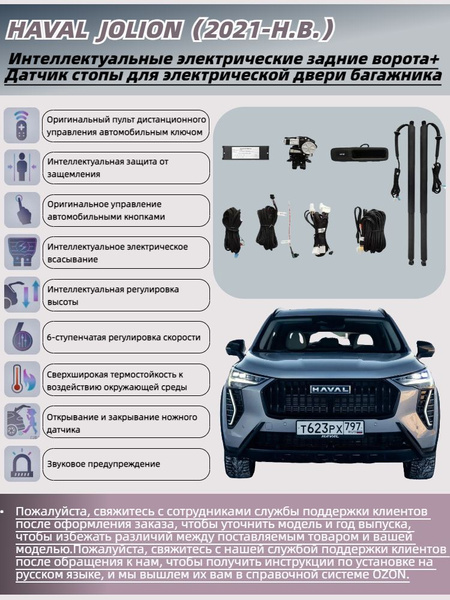 HAVAL JOLION (2021-Н.В.)

Интеллектуальные электрические задние ворота+ Датчик стопы для электрической двери багажника

Оригинальный пульт дистанционного управления автомобильным ключом

Интеллектуальная защита от защемления

Оригинальное управление автомобильными кнопками

Интеллектуальное электрическое всасывание

Интеллектуальная регулировка высоты

6-ступенчатая регулировка скорости

Сверхширокая термостойкость к воздействию окружающей среды

Открывание и закрывание ножного датчика

Звуковое предупреждение

HAVAL

Т623РХ 797

• Пожалуйста, свяжитесь с сотрудниками службы поддержки клиентов после оформления заказа, чтобы уточнить модель и год выпуска, чтобы избежать различий между поставляемым товаром и вашей моделью.Пожалуйста, свяжитесь с нашей службой поддержки клиентов после обращения к нам, чтобы получить инструкции по установке на русском языке, и мы вышлем их вам в справочной системе OZON.